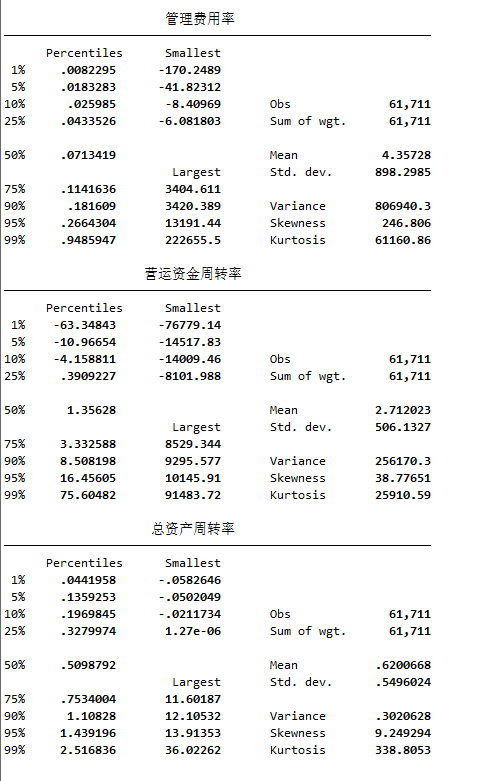 管理费用率

| | Percentiles | Smallest | | |
|---|---|---|---|---|
| 1% | .0082295 | -170.2489 | | |
| 5% | .0183283 | -41.82312 | | |
| 10% | .025985 | -8.40969 | Obs | 61,711 |
| 25% | .0433526 | -6.081803 | Sum of wgt. | 61,711 |
| 50% | .0713419 | | Mean | 4.35728 |
| | | Largest | Std. dev. | 898.2985 |
| 75% | .1141636 | 3404.611 | | |
| 90% | .181609 | 3420.389 | Variance | 806940.3 |
| 95% | .2664304 | 13191.44 | Skewness | 246.806 |
| 99% | .9485947 | 222655.5 | Kurtosis | 61160.86 |

营运资金周转率

| | Percentiles | Smallest | | |
|---|---|---|---|---|
| 1% | -63.34843 | -76779.14 | | |
| 5% | -10.96654 | -14517.83 | | |
| 10% | -4.158811 | -14009.46 | Obs | 61,711 |
| 25% | .3909227 | -8101.988 | Sum of wgt. | 61,711 |
| 50% | 1.35628 | | Mean | 2.712023 |
| | | Largest | Std. dev. | 506.1327 |
| 75% | 3.332588 | 8529.344 | | |
| 90% | 8.508198 | 9295.577 | Variance | 256170.3 |
| 95% | 16.45605 | 10145.91 | Skewness | 38.77651 |
| 99% | 75.60482 | 91483.72 | Kurtosis | 25910.59 |

总资产周转率

| | Percentiles | Smallest | | |
|---|---|---|---|---|
| 1% | .0441958 | -.0582646 | | |
| 5% | .1359253 | -.0502049 | | |
| 10% | .1969845 | -.0211734 | Obs | 61,711 |
| 25% | .3279974 | 1.27e-06 | Sum of wgt. | 61,711 |
| 50% | .5098792 | | Mean | .6200668 |
| | | Largest | Std. dev. | .5496024 |
| 75% | .7534004 | 11.60187 | | |
| 90% | 1.10828 | 12.10532 | Variance | .3020628 |
| 95% | 1.439196 | 13.91353 | Skewness | 9.249294 |
| 99% | 2.516836 | 36.02262 | Kurtosis | 338.8053 |